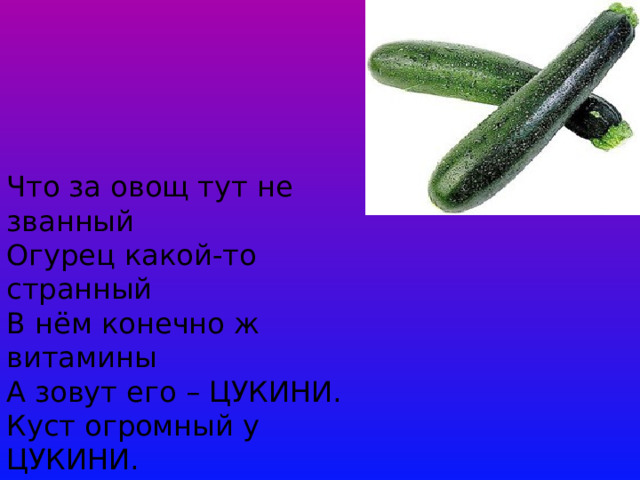 Что за овощ тут не званный
Огурец какой-то странный
В нём конечно ж витамины
А зовут его – ЦУКИНИ.
Куст огромный у ЦУКИНИ.